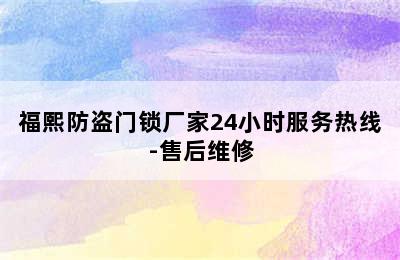 福熙防盗门锁厂家24小时服务热线-售后维修